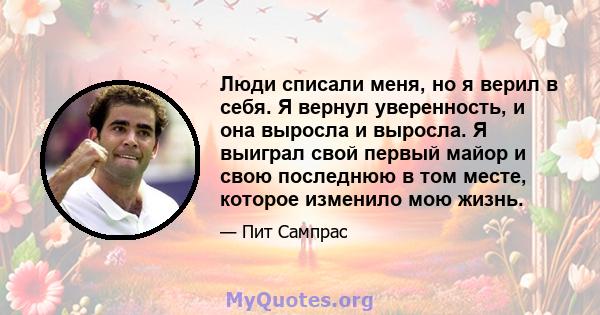 Люди списали меня, но я верил в себя. Я вернул уверенность, и она выросла и выросла. Я выиграл свой первый майор и свою последнюю в том месте, которое изменило мою жизнь.

— Пит Сампрас

MyQuotes.org